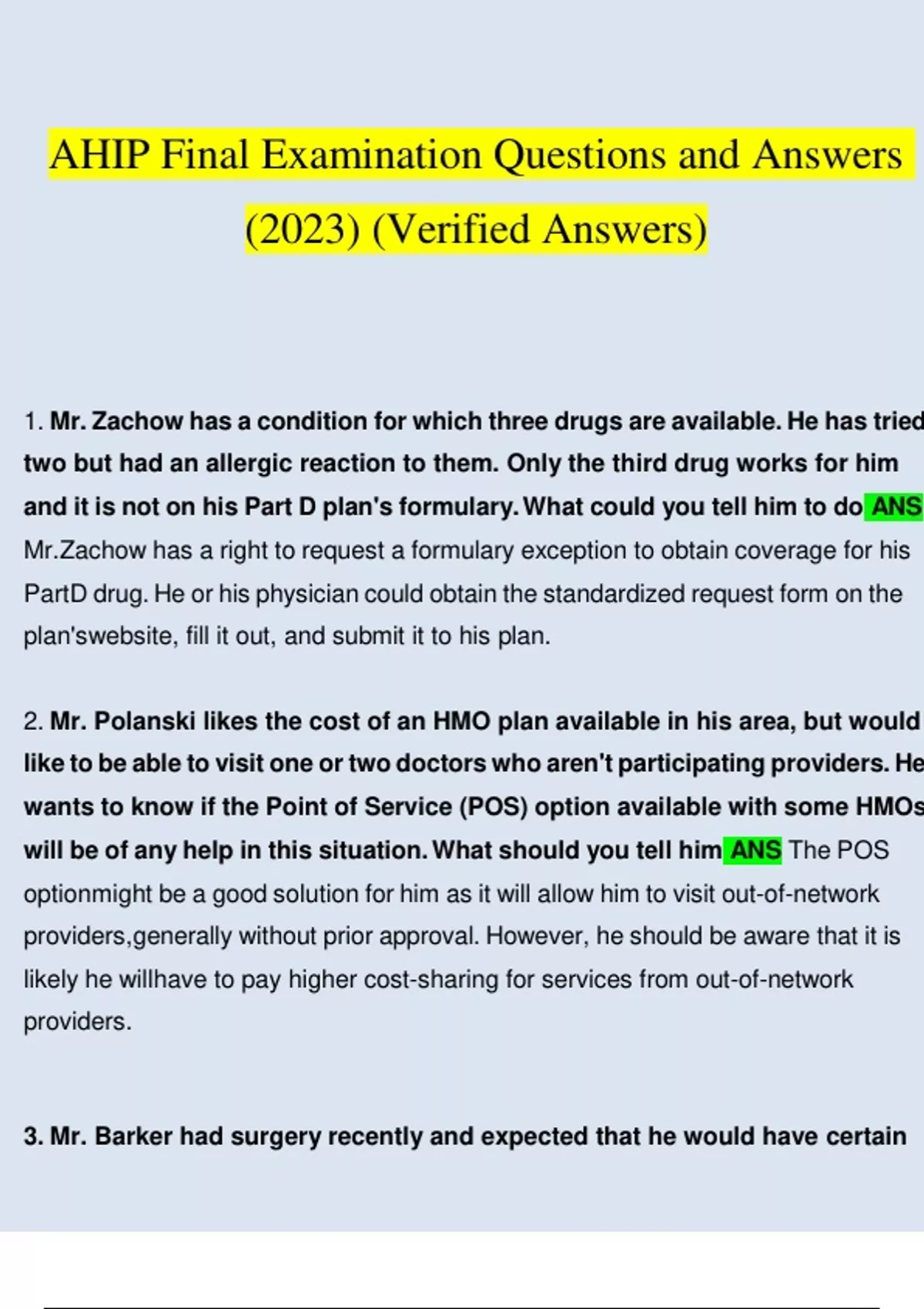 AHIP Final Examination Questions and Answers (2023) (Verified Answers)

1. Mr. Zachow has a condition for which three drugs are available. He has tried two but had an allergic reaction to them. Only the third drug works for him and it is not on his Part D plan's formulary. What could you tell him to do ANS Mr.Zachow has a right to request a formulary exception to obtain coverage for his PartD drug. He or his physician could obtain the standardized request form on the plan'swebsite, fill it out, and submit it to his plan.

2. Mr. Polanski likes the cost of an HMO plan available in his area, but would like to be able to visit one or two doctors who aren't participating providers. He wants to know if the Point of Service (POS) option available with some HMOs will be of any help in this situation. What should you tell him ANS The POS optionmight be a good solution for him as it will allow him to visit out-of-network providers,generally without prior approval. However, he should be aware that it is likely he willhave to pay higher cost-sharing for services from out-of-network providers.

3. Mr. Barker had surgery recently and expected that he would have certain